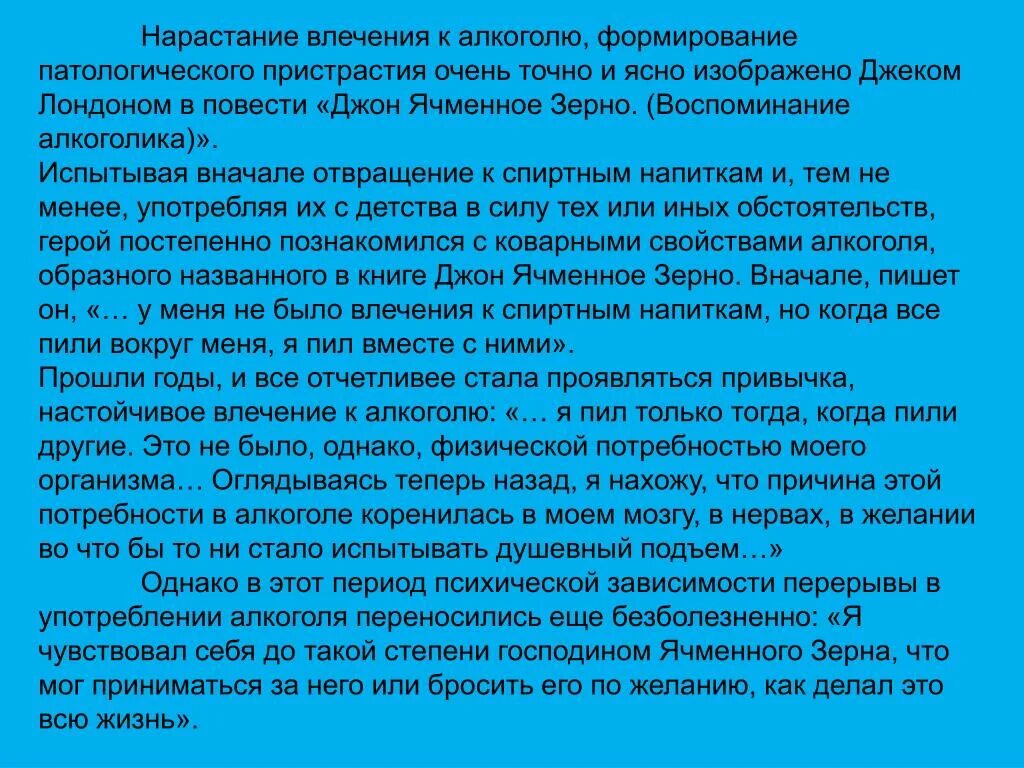 Нарастание влечения к алкоголю, формирование патологического пристрастия очень точно и ясно изображено Джеком Лондоном в повести «Джон Ячменное Зерно. (Воспоминание алкоголика)».
Испытывая вначале отвращение к спиртным напиткам и, тем не менее, употребляя их с детства в силу тех или иных обстоятельств, герой постепенно познакомился с коварными свойствами алкоголя, образного названного в книге Джон Ячменное Зерно. Вначале, пишет он, «… у меня не было влечения к спиртным напиткам, но когда все пили вокруг меня, я пил вместе с ними».
Прошли годы, и все отчетливее стала проявляться привычка, настойчивое влечение к алкоголю: «… я пил только тогда, когда пили другие. Это не было, однако, физической потребностью моего организма… Оглядываясь теперь назад, я нахожу, что причина этой потребности в алкоголе коренилась в моем мозгу, в нервах, в желании во что бы то ни стало испытывать душевный подъем…»
Однако в этот период психической зависимости перерывы в употреблении алкоголя переносились еще безболезненно: «Я чувствовал себя до такой степени господином Ячменного Зерна, что мог приниматься за него или бросить его по желанию, как делал это всю жизнь».